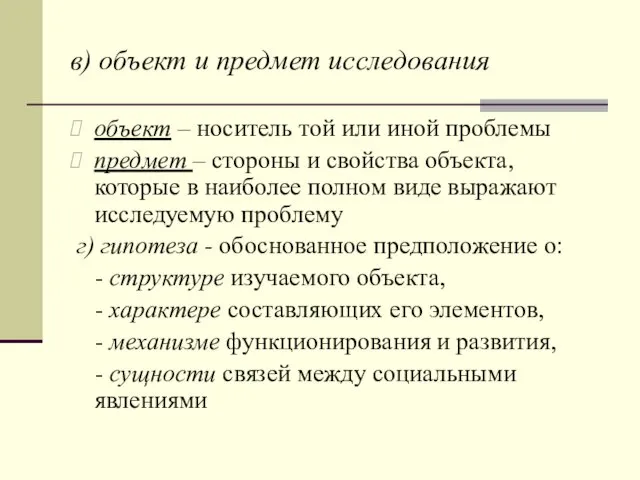 в) объект и предмет исследования

объект – носитель той или иной проблемы

предмет – стороны и свойства объекта, которые в наиболее полном виде выражают исследуемую проблему

г) гипотеза - обоснованное предположение о:

- структуре изучаемого объекта,

- характере составляющих его элементов,

- механизме функционирования и развития,

- сущности связей между социальными явлениями